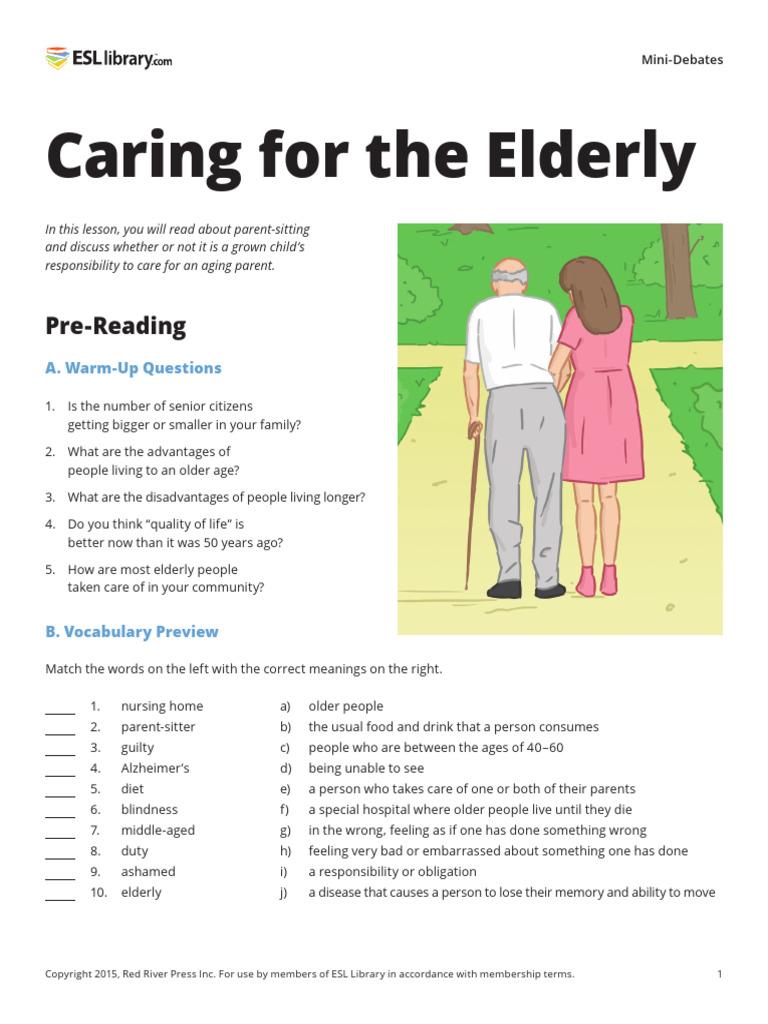 ESLlibrary.com

Mini-Debates

Caring for the Elderly

In this lesson, you will read about parent-sitting and discuss whether or not it is a grown child's responsibility to care for an aging parent.

Pre-Reading

A. Warm-Up Questions

1. Is the number of senior citizens getting bigger or smaller in your family?

2. What are the advantages of people living to an older age?

3. What are the disadvantages of people living longer?

4. Do you think "quality of life" is better now than it was 50 years ago?

5. How are most elderly people taken care of in your community?

B. Vocabulary Preview

Match the words on the left with the correct meanings on the right.

____ 1. nursing home
____ 2. parent-sitter
____ 3. guilty
____ 4. Alzheimer's
____ 5. diet
____ 6. blindness
____ 7. middle-aged
____ 8. duty
____ 9. ashamed
____ 10. elderly

a) older people
b) the usual food and drink that a person consumes
c) people who are between the ages of 40–60
d) being unable to see
e) a person who takes care of one or both of their parents
f) a special hospital where older people live until they die
g) in the wrong, feeling as if one has done something wrong
h) feeling very bad or embarrassed about something one has done
i) a responsibility or obligation
j) a disease that causes a person to lose their memory and ability to move

Copyright 2015, Red River Press Inc. For use by members of ESL Library in accordance with membership terms.

1